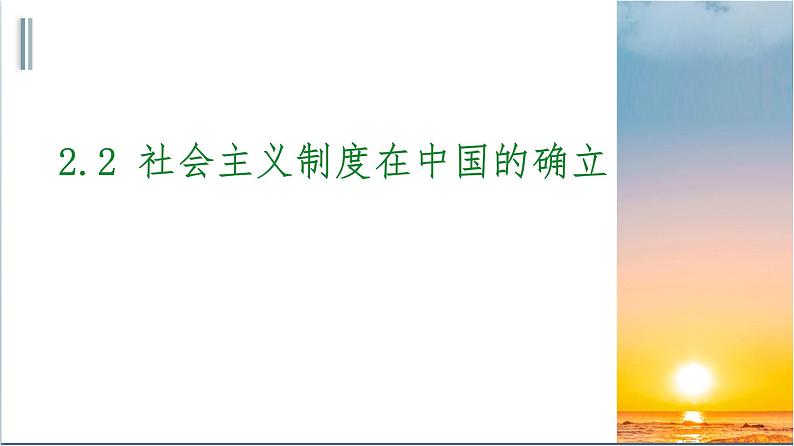 2.2 社会主义制度在中国的确立